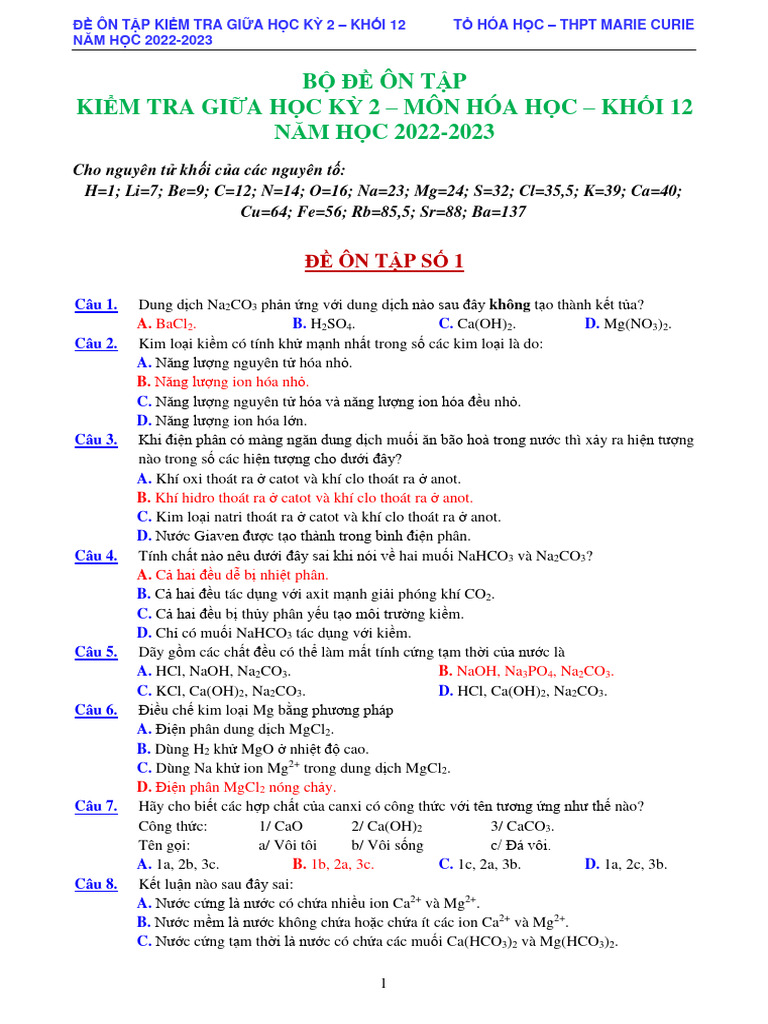 ĐỀ ÔN TẬP KIỂM TRA GIỮA HỌC KỲ 2 – KHỐI 12 NĂM HỌC 2022-2023

TỔ HÓA HỌC – THPT MARIE CURIE

BỘ ĐỀ ÔN TẬP
KIỂM TRA GIỮA HỌC KỲ 2 – MÔN HÓA HỌC – KHỐI 12
NĂM HỌC 2022-2023

Cho nguyên tử khối của các nguyên tố:
H=1; Li=7; Be=9; C=12; N=14; O=16; Na=23; Mg=24; S=32; Cl=35,5; K=39; Ca=40; Cu=64; Fe=56; Rb=85,5; Sr=88; Ba=137

ĐỀ ÔN TẬP SỐ 1

Câu 1. Dung dịch $Na_2CO_3$ phản ứng với dung dịch nào sau đây không tạo thành kết tủa?
A. $BaCl_2$. B. $H_2SO_4$. C. $Ca(OH)_2$. D. $Mg(NO_3)_2$.

Câu 2. Kim loại kiềm có tính khử mạnh nhất trong số các kim loại là do:
A. Năng lượng nguyên tử hóa nhỏ.
B. Năng lượng ion hóa nhỏ.
C. Năng lượng nguyên tử hóa và năng lượng ion hóa đều nhỏ.
D. Năng lượng ion hóa lớn.

Câu 3. Khi điện phân có màng ngăn dung dịch muối ăn bão hoà trong nước thì xảy ra hiện tượng nào trong số các hiện tượng cho dưới đây?
A. Khí oxi thoát ra ở catot và khí clo thoát ra ở anot.
B. Khí hidro thoát ra ở catot và khí clo thoát ra ở anot.
C. Kim loại natri thoát ra ở catot và khí clo thoát ra ở anot.
D. Nước Giaven được tạo thành trong bình điện phân.

Câu 4. Tính chất nào nêu dưới đây sai khi nói về hai muối $NaHCO_3$ và $Na_2CO_3$?
A. Cả hai đều dễ bị nhiệt phân.
B. Cả hai đều tác dụng với axit mạnh giải phóng khí $CO_2$.
C. Cả hai đều bị thủy phân yếu tạo môi trường kiềm.
D. Chỉ có muối $NaHCO_3$ tác dụng với kiềm.

Câu 5. Dãy gồm các chất đều có thể làm mất tính cứng tạm thời của nước là
A. HCl, NaOH, $Na_2CO_3$. B. NaOH, $Na_3PO_4$, $Na_2CO_3$.
C. KCl, $Ca(OH)_2$, $Na_2CO_3$. D. HCl, $Ca(OH)_2$, $Na_2CO_3$.

Câu 6. Điều chế kim loại Mg bằng phương pháp
A. Điện phân dung dịch $MgCl_2$.
B. Dùng $H_2$ khử MgO ở nhiệt độ cao.
C. Dùng Na khử ion $Mg^{2+}$ trong dung dịch $MgCl_2$.
D. Điện phân $MgCl_2$ nóng chảy.

Câu 7. Hãy cho biết các hợp chất của canxi có công thức với tên tương ứng như thế nào?
Công thức: 1/ CaO 2/ $Ca(OH)_2$ 3/ $CaCO_3$.
Tên gọi: a/ Vôi tôi b/ Vôi sống c/ Đá vôi.
A. 1a, 2b, 3c. B. 1b, 2a, 3c. C. 1c, 2a, 3b. D. 1a, 2c, 3b.

Câu 8. Kết luận nào sau đây sai:
A. Nước cứng là nước có chứa nhiều ion $Ca^{2+}$ và $Mg^{2+}$.
B. Nước mềm là nước không chứa hoặc chứa ít các ion $Ca^{2+}$ và $Mg^{2+}$.
C. Nước cứng tạm thời là nước có chứa các muối $Ca(HCO_3)_2$ và $Mg(HCO_3)_2$.

1